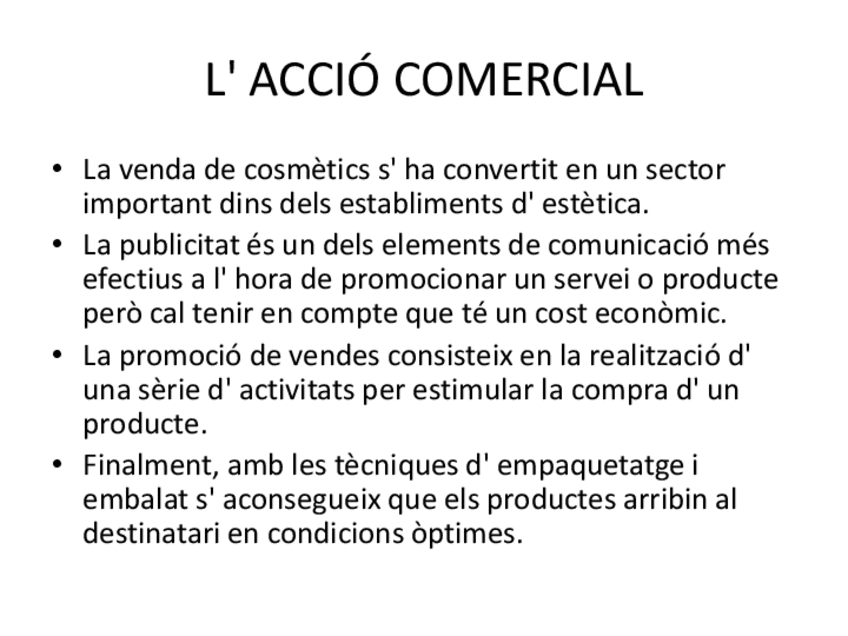 L' ACCIÓ COMERCIAL

• La venda de cosmètics s' ha convertit en un sector important dins dels establiments d' estètica.
• La publicitat és un dels elements de comunicació més efectius a l' hora de promocionar un servei o producte però cal tenir en compte que té un cost econòmic.
• La promoció de vendes consisteix en la realització d' una sèrie d' activitats per estimular la compra d' un producte.
• Finalment, amb les tècniques d' empaquetatge i embalat s' aconsegueix que els productes arribin al destinatari en condicions òptimes.